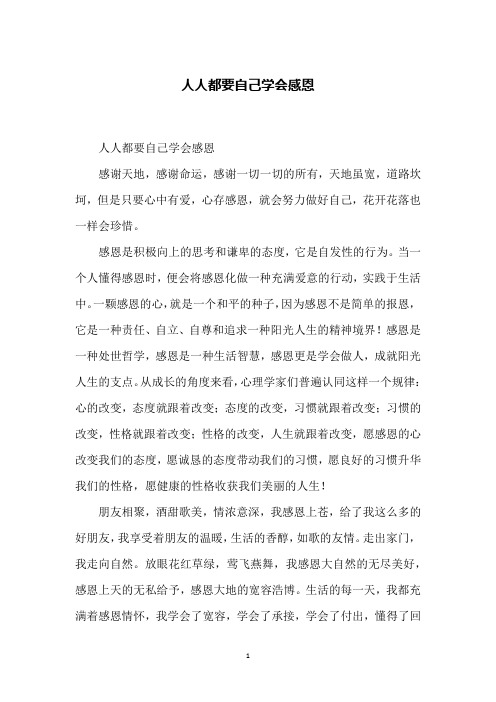 人人都要自己学会感恩

人人都要自己学会感恩

感谢天地，感谢命运，感谢一切一切的所有，天地虽宽，道路坎坷，但是只要心中有爱，心存感恩，就会努力做好自己，花开花落也一样会珍惜。

感恩是积极向上的思考和谦卑的态度，它是自发性的行为。当一个人懂得感恩时，便会将感恩化做一种充满爱意的行动，实践于生活中。一颗感恩的心，就是一个和平的种子，因为感恩不是简单的报恩，它是一种责任、自立、自尊和追求一种阳光人生的精神境界！感恩是一种处世哲学，感恩是一种生活智慧，感恩更是学会做人，成就阳光人生的支点。从成长的角度来看，心理学家们普遍认同这样一个规律：心的改变，态度就跟着改变；态度的改变，习惯就跟着改变；习惯的改变，性格就跟着改变；性格的改变，人生就跟着改变，愿感恩的心改变我们的态度，愿诚恳的态度带动我们的习惯，愿良好的习惯升华我们的性格，愿健康的性格收获我们美丽的人生！

朋友相聚，酒甜歌美，情浓意深，我感恩上苍，给了我这么多的好朋友，我享受着朋友的温暖，生活的香醇，如歌的友情。走出家门，我走向自然。放眼花红草绿，莺飞燕舞，我感恩大自然的无尽美好，感恩上天的无私给予，感恩大地的宽容浩博。生活的每一天，我都充满着感恩情怀，我学会了宽容，学会了承接，学会了付出，懂得了回

1